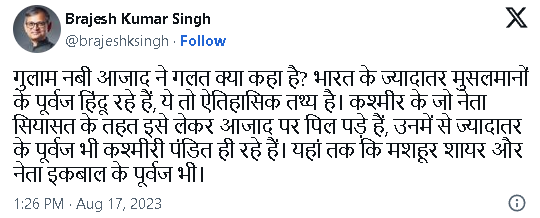 Brajesh Kumar Singh
@brajeshksingh · Follow

गुलाम नबी आजाद ने गलत क्या कहा है? भारत के ज्यादातर मुसलमानों के पूर्वज हिंदू रहे हैं, ये तो ऐतिहासिक तथ्य है। कश्मीर के जो नेता सियासत के तहत इसे लेकर आजाद पर पिल पड़े हैं, उनमें से ज्यादातर के पूर्वज भी कश्मीरी पंडित ही रहे हैं। यहां तक कि मशहूर शायर और नेता इकबाल के पूर्वज भी।

1:26 PM · Aug 17, 2023